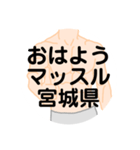 おはよう
マッスル
宮城県